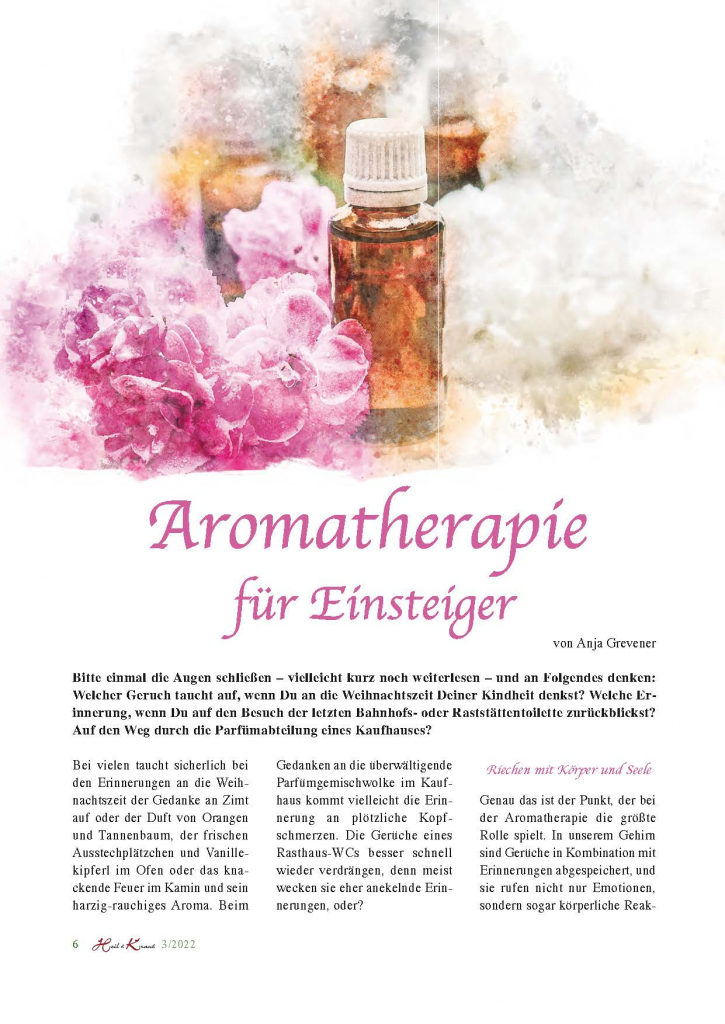 Aromatherapie für Einsteiger

von Anja Grevener

Bitte einmal die Augen schließen – vielleicht kurz noch weiterlesen – und an Folgendes denken: Welcher Geruch taucht auf, wenn Du an die Weihnachtszeit Deiner Kindheit denkst? Welche Erinnerung, wenn Du auf den Besuch der letzten Bahnhofs- oder Raststättentoilette zurückblickst? Auf den Weg durch die Parfümabteilung eines Kaufhauses?

Bei vielen taucht sicherlich bei den Erinnerungen an die Weihnachtszeit der Gedanke an Zimt auf oder der Duft von Orangen und Tannenbaum, der frischen Ausstechplätzchen und Vanillekipferl im Ofen oder das knackende Feuer im Kamin und sein harzig-rauchiges Aroma. Beim Gedanken an die überwältigende Parfümgemischwolke im Kaufhaus kommt vielleicht die Erinnerung an plötzliche Kopfschmerzen. Die Gerüche eines Rasthaus-WCs besser schnell wieder verdrängen, denn meist wecken sie eher anekelnde Erinnerungen, oder?

Riechen mit Körper und Seele

Genau das ist der Punkt, der bei der Aromatherapie die größte Rolle spielt. In unserem Gehirn sind Gerüche in Kombination mit Erinnerungen abgespeichert, und sie rufen nicht nur Emotionen, sondern sogar körperliche Reak-

6 Heil & Kraut 3/2022